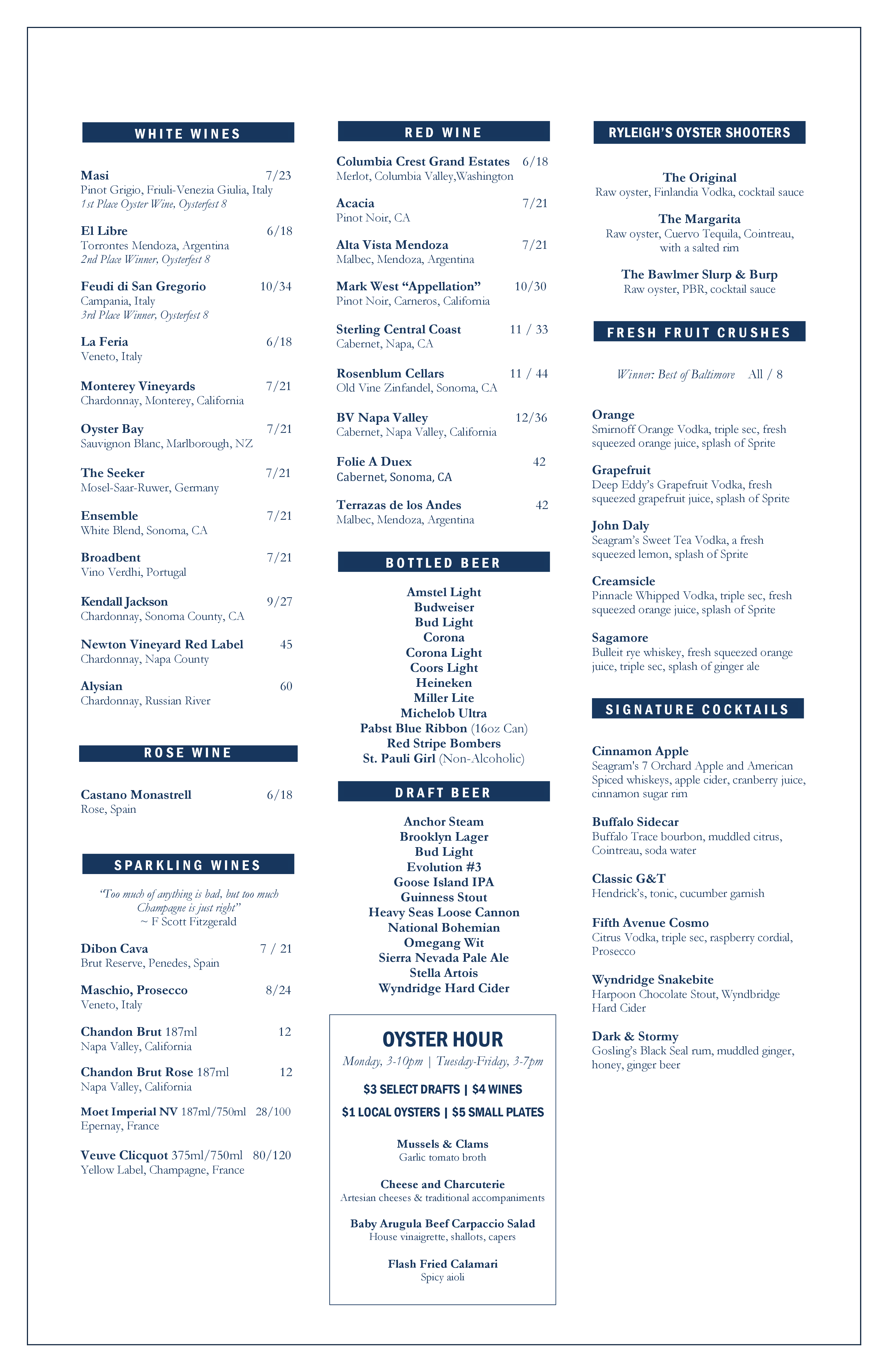 WHITE WINES

Masi 7/23
Pinot Grigio, Friuli-Venezia Giulia, Italy
1st Place Oyster Wine, Oysterfest 8

El Libre 6/18
Torrontes Mendoza, Argentina
2nd Place Winner, Oysterfest 8

Feudi di San Gregorio 10/34
Campania, Italy
3rd Place Winner, Oysterfest 8

La Feria 6/18
Veneto, Italy

Monterey Vineyards 7/21
Chardonnay, Monterey, California

Oyster Bay 7/21
Sauvignon Blanc, Marlborough, NZ

The Seeker 7/21
Mosel-Saar-Ruwer, Germany

Ensemble 7/21
White Blend, Sonoma, CA

Broadbent 7/21
Vino Verdhi, Portugal

Kendall Jackson 9/27
Chardonnay, Sonoma County, CA

Newton Vineyard Red Label 45
Chardonnay, Napa County

Alysian 60
Chardonnay, Russian River

ROSE WINE

Castano Monastrell 6/18
Rose, Spain

SPARKLING WINES

"Too much of anything is bad, but too much Champagne is just right"
~ F Scott Fitzgerald

Dibon Cava 7 / 21
Brut Reserve, Penedes, Spain

Maschio, Prosecco 8/24
Veneto, Italy

Chandon Brut 187ml 12
Napa Valley, California

Chandon Brut Rose 187ml 12
Napa Valley, California

Moet Imperial NV 187ml/750ml 28/100
Epernay, France

Veuve Clicquot 375ml/750ml 80/120
Yellow Label, Champagne, France

RED WINE

Columbia Crest Grand Estates 6/18
Merlot, Columbia Valley,Washington

Acacia 7/21
Pinot Noir, CA

Alta Vista Mendoza 7/21
Malbec, Mendoza, Argentina

Mark West "Appellation" 10/30
Pinot Noir, Carneros, California

Sterling Central Coast 11 / 33
Cabernet, Napa, CA

Rosenblum Cellars 11 / 44
Old Vine Zinfandel, Sonoma, CA

BV Napa Valley 12/36
Cabernet, Napa Valley, California

Folie A Duex 42
Cabernet, Sonoma, CA

Terrazas de los Andes 42
Malbec, Mendoza, Argentina

BOTTLED BEER

Amstel Light
Budweiser
Bud Light
Corona
Corona Light
Coors Light
Heineken
Miller Lite
Michelob Ultra
Pabst Blue Ribbon (16oz Can)
Red Stripe Bombers
St. Pauli Girl (Non-Alcoholic)

DRAFT BEER

Anchor Steam
Brooklyn Lager
Bud Light
Evolution #3
Goose Island IPA
Guinness Stout
Heavy Seas Loose Cannon
National Bohemian
Omegang Wit
Sierra Nevada Pale Ale
Stella Artois
Wyndridge Hard Cider

OYSTER HOUR
Monday, 3-10pm | Tuesday-Friday, 3-7pm
$3 SELECT DRAFTS | $4 WINES
$1 LOCAL OYSTERS | $5 SMALL PLATES

Mussels & Clams
Garlic tomato broth

Cheese and Charcuterie
Artesian cheeses & traditional accompaniments

Baby Arugula Beef Carpaccio Salad
House vinaigrette, shallots, capers

Flash Fried Calamari
Spicy aioli

RYLEIGH'S OYSTER SHOOTERS

The Original
Raw oyster, Finlandia Vodka, cocktail sauce

The Margarita
Raw oyster, Cuervo Tequila, Cointreau, with a salted rim

The Bawlmer Slurp & Burp
Raw oyster, PBR, cocktail sauce

FRESH FRUIT CRUSHES

Winner: Best of Baltimore All / 8

Orange
Smirnoff Orange Vodka, triple sec, fresh squeezed orange juice, splash of Sprite

Grapefruit
Deep Eddy's Grapefruit Vodka, fresh squeezed grapefruit juice, splash of Sprite

John Daly
Seagram's Sweet Tea Vodka, a fresh squeezed lemon, splash of Sprite

Creamsicle
Pinnacle Whipped Vodka, triple sec, fresh squeezed orange juice, splash of Sprite

Sagamore
Bulleit rye whiskey, fresh squeezed orange juice, triple sec, splash of ginger ale

SIGNATURE COCKTAILS

Cinnamon Apple
Seagram's 7 Orchard Apple and American Spiced whiskeys, apple cider, cranberry juice, cinnamon sugar rim

Buffalo Sidecar
Buffalo Trace bourbon, muddled citrus, Cointreau, soda water

Classic G&T
Hendrick's, tonic, cucumber garnish

Fifth Avenue Cosmo
Citrus Vodka, triple sec, raspberry cordial, Prosecco

Wyndridge Snakebite
Harpoon Chocolate Stout, Wyndbridge Hard Cider

Dark & Stormy
Gosling's Black Seal rum, muddled ginger, honey, ginger beer